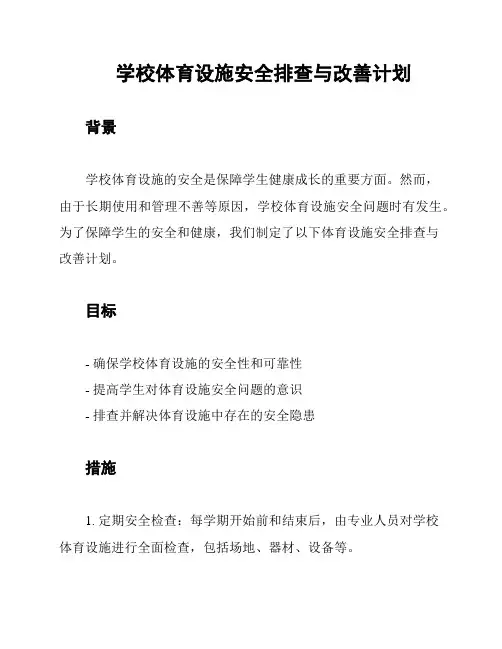 学校体育设施安全排查与改善计划

背景

学校体育设施的安全是保障学生健康成长的重要方面。然而，由于长期使用和管理不善等原因，学校体育设施安全问题时有发生。为了保障学生的安全和健康，我们制定了以下体育设施安全排查与改善计划。

目标

- 确保学校体育设施的安全性和可靠性
- 提高学生对体育设施安全问题的意识
- 排查并解决体育设施中存在的安全隐患

措施

1. 定期安全检查：每学期开始前和结束后，由专业人员对学校体育设施进行全面检查，包括场地、器材、设备等。